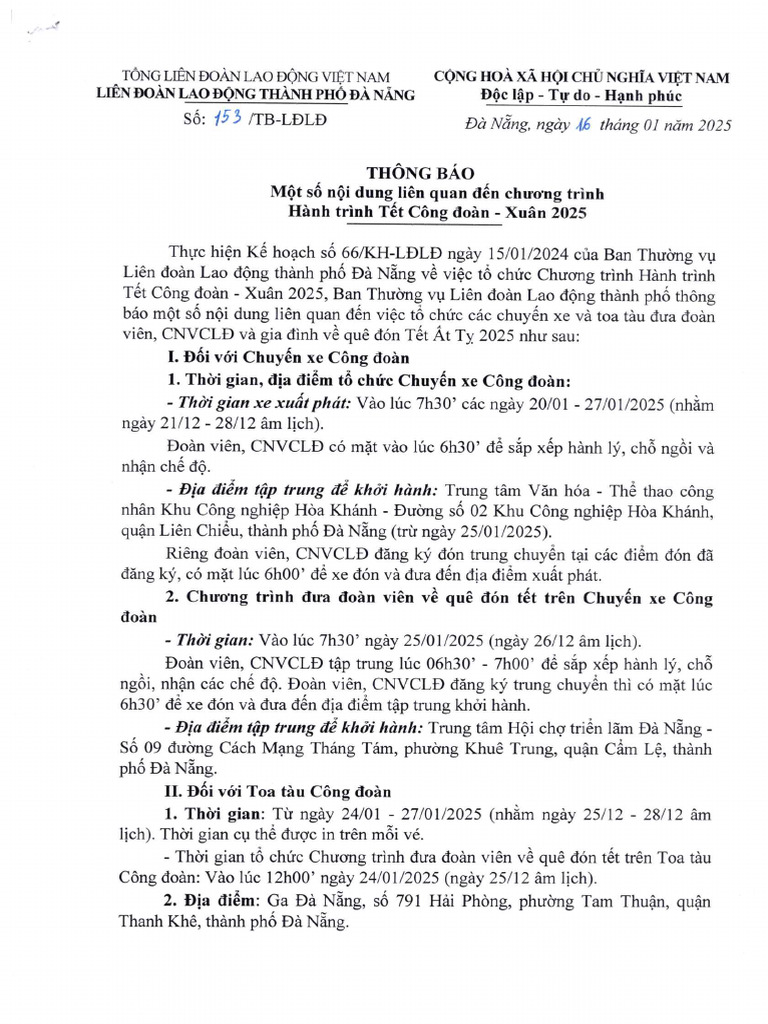 TỔNG LIÊN ĐOÀN LAO ĐỘNG VIỆT NAM
LIÊN ĐOÀN LAO ĐỘNG THÀNH PHỐ ĐÀ NẴNG
Số: 153 /TB-LĐLĐ

CỘNG HOÀ XÃ HỘI CHỦ NGHĨA VIỆT NAM
Độc lập - Tự do - Hạnh phúc

Đà Nẵng, ngày 16 tháng 01 năm 2025

THÔNG BÁO
Một số nội dung liên quan đến chương trình
Hành trình Tết Công đoàn - Xuân 2025

Thực hiện Kế hoạch số 66/KH-LĐLĐ ngày 15/01/2024 của Ban Thường vụ Liên đoàn Lao động thành phố Đà Nẵng về việc tổ chức Chương trình Hành trình Tết Công đoàn - Xuân 2025, Ban Thường vụ Liên đoàn Lao động thành phố thông báo một số nội dung liên quan đến việc tổ chức các chuyến xe và toa tàu đưa đoàn viên, CNVCLĐ và gia đình về quê đón Tết Ất Tỵ 2025 như sau:

I. Đối với Chuyến xe Công đoàn

1. Thời gian, địa điểm tổ chức Chuyến xe Công đoàn:

- Thời gian xe xuất phát: Vào lúc 7h30' các ngày 20/01 - 27/01/2025 (nhằm ngày 21/12 - 28/12 âm lịch).

Đoàn viên, CNVCLĐ có mặt vào lúc 6h30' để sắp xếp hành lý, chỗ ngồi và nhận chế độ.

- Địa điểm tập trung để khởi hành: Trung tâm Văn hóa - Thể thao công nhân Khu Công nghiệp Hòa Khánh - Đường số 02 Khu Công nghiệp Hòa Khánh, quận Liên Chiểu, thành phố Đà Nẵng (trừ ngày 25/01/2025).

Riêng đoàn viên, CNVCLĐ đăng ký đón trung chuyển tại các điểm đón đã đăng ký, có mặt lúc 6h00' để xe đón và đưa đến địa điểm xuất phát.

2. Chương trình đưa đoàn viên về quê đón tết trên Chuyến xe Công đoàn

- Thời gian: Vào lúc 7h30' ngày 25/01/2025 (ngày 26/12 âm lịch).

Đoàn viên, CNVCLĐ tập trung lúc 06h30' - 7h00' để sắp xếp hành lý, chỗ ngồi, nhận các chế độ. Đoàn viên, CNVCLĐ đăng ký trung chuyển thì có mặt lúc 6h30' để xe đón và đưa đến địa điểm tập trung khởi hành.

- Địa điểm tập trung để khởi hành: Trung tâm Hội chợ triển lãm Đà Nẵng - Số 09 đường Cách Mạng Tháng Tám, phường Khuê Trung, quận Cẩm Lệ, thành phố Đà Nẵng.

II. Đối với Toa tàu Công đoàn

1. Thời gian: Từ ngày 24/01 - 27/01/2025 (nhằm ngày 25/12 - 28/12 âm lịch). Thời gian cụ thể được in trên mỗi vé.

- Thời gian tổ chức Chương trình đưa đoàn viên về quê đón tết trên Toa tàu Công đoàn: Vào lúc 12h00' ngày 24/01/2025 (ngày 25/12 âm lịch).

2. Địa điểm: Ga Đà Nẵng, số 791 Hải Phòng, phường Tam Thuận, quận Thanh Khê, thành phố Đà Nẵng.